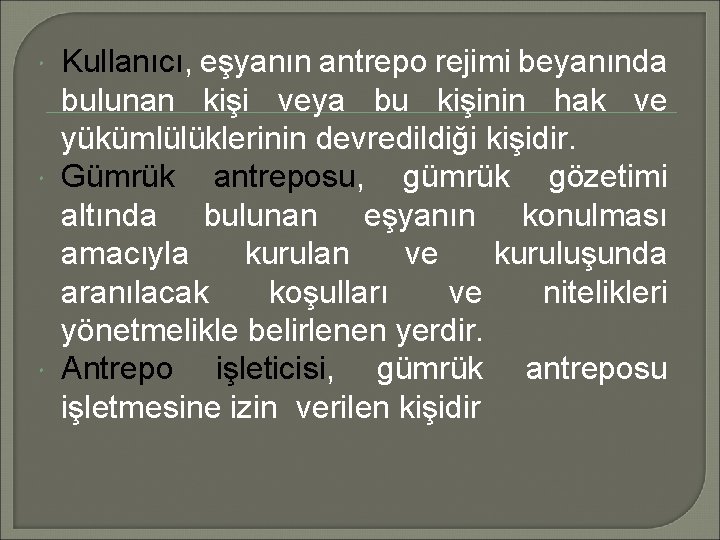 Kullanıcı, eşyanın antrepo rejimi beyanında bulunan kişi veya bu kişinin hak ve yükümlülüklerinin devredildiği kişidir.

Gümrük antreposu, gümrük gözetimi altında bulunan eşyanın konulması amacıyla kurulan ve kuruluşunda aranılacak koşulları ve nitelikleri yönetmelikle belirlenen yerdir.

Antrepo işleticisi, gümrük antreposu işletmesine izin verilen kişidir